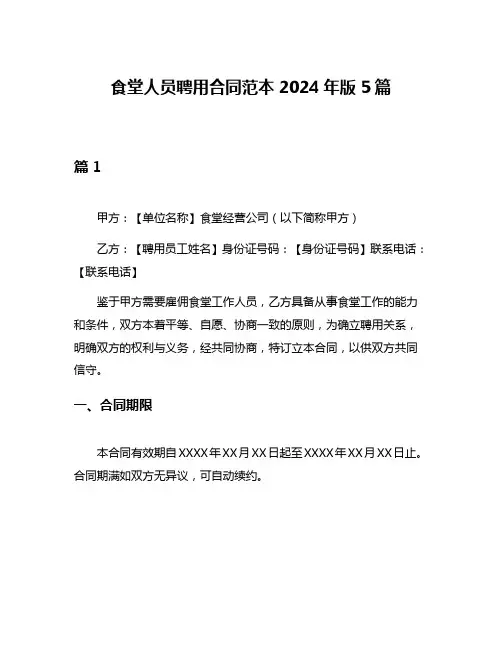 食堂人员聘用合同范本 2024 年版 5 篇

篇 1

甲方：【单位名称】食堂经营公司（以下简称甲方）

乙方：【聘用员工姓名】身份证号码：【身份证号码】联系电话：【联系电话】

鉴于甲方需要雇佣食堂工作人员，乙方具备从事食堂工作的能力和条件，双方本着平等、自愿、协商一致的原则，为确立聘用关系，明确双方的权利与义务，经共同协商，特订立本合同，以供双方共同信守。

一、合同期限

本合同有效期自 XXXX 年 XX 月 XX 日起至 XXXX 年 XX 月 XX 日止。合同期满如双方无异议，可自动续约。